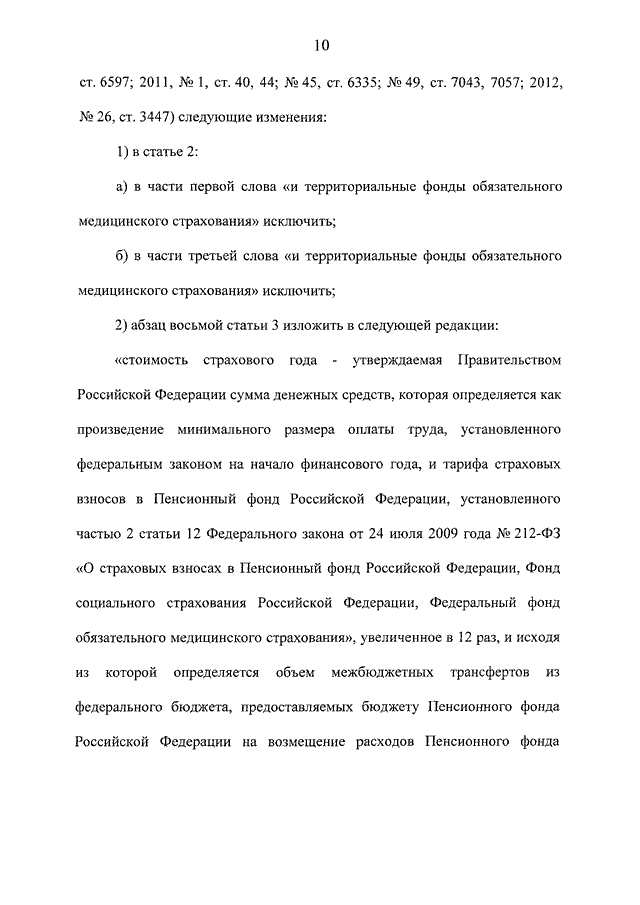 10

ст. 6597; 2011, № 1, ст. 40, 44; № 45, ст. 6335; № 49, ст. 7043, 7057; 2012, № 26, ст. 3447) следующие изменения:

1) в статье 2:

а) в части первой слова «и территориальные фонды обязательного медицинского страхования» исключить;

б) в части третьей слова «и территориальные фонды обязательного медицинского страхования» исключить;

2) абзац восьмой статьи 3 изложить в следующей редакции:

«стоимость страхового года - утверждаемая Правительством Российской Федерации сумма денежных средств, которая определяется как произведение минимального размера оплаты труда, установленного федеральным законом на начало финансового года, и тарифа страховых взносов в Пенсионный фонд Российской Федерации, установленного частью 2 статьи 12 Федерального закона от 24 июля 2009 года № 212-ФЗ «О страховых взносах в Пенсионный фонд Российской Федерации, Фонд социального страхования Российской Федерации, Федеральный фонд обязательного медицинского страхования», увеличенное в 12 раз, и исходя из которой определяется объем межбюджетных трансфертов из федерального бюджета, предоставляемых бюджету Пенсионного фонда Российской Федерации на возмещение расходов Пенсионного фонда